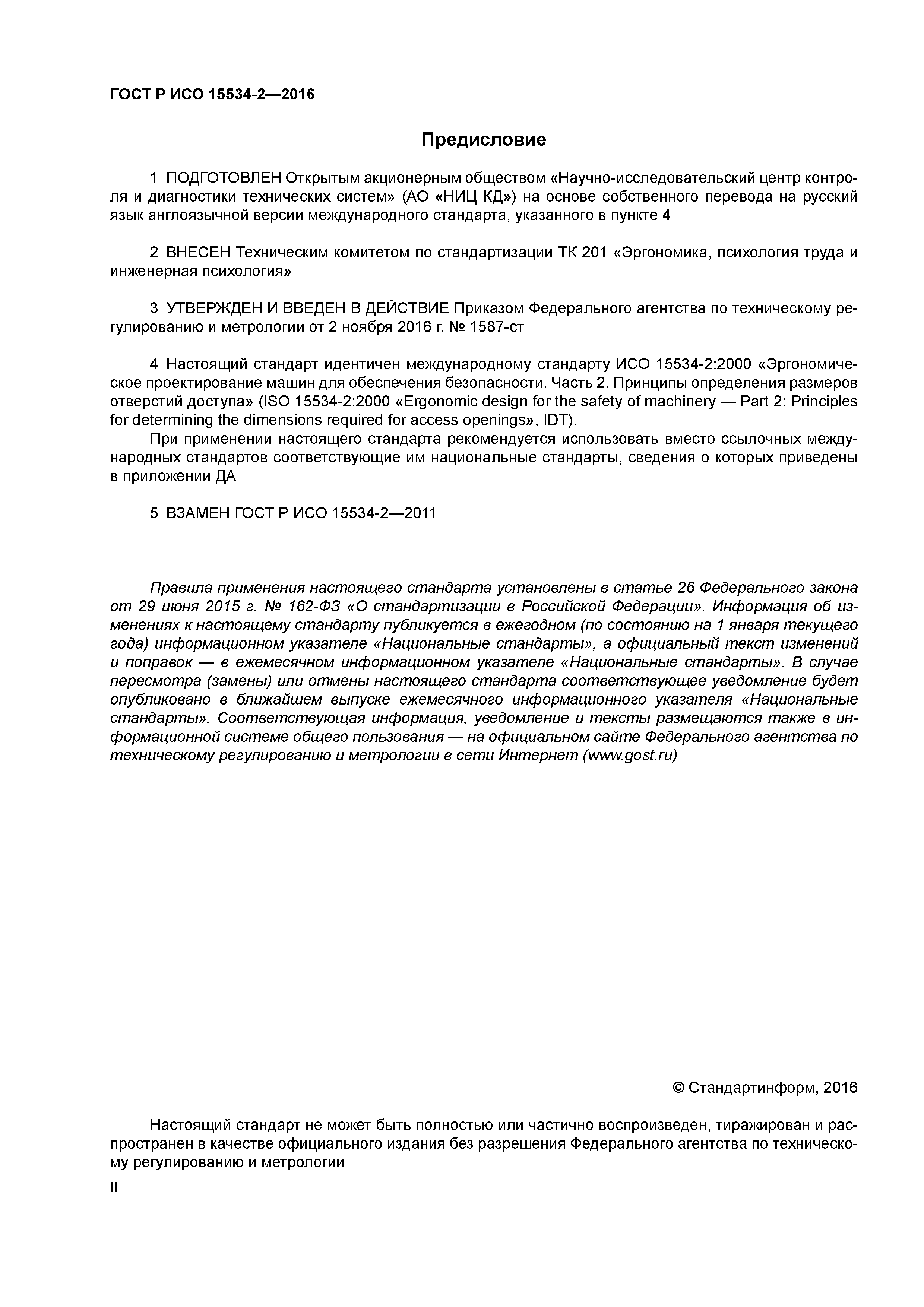 ГОСТ Р ИСО 15534-2—2016

Предисловие

1 ПОДГОТОВЛЕН Открытым акционерным обществом «Научно-исследовательский центр контроля и диагностики технических систем» (АО «НИЦ КД») на основе собственного перевода на русский язык англоязычной версии международного стандарта, указанного в пункте 4

2 ВНЕСЕН Техническим комитетом по стандартизации ТК 201 «Эргономика, психология труда и инженерная психология»

3 УТВЕРЖДЕН И ВВЕДЕН В ДЕЙСТВИЕ Приказом Федерального агентства по техническому регулированию и метрологии от 2 ноября 2016 г. № 1587-ст

4 Настоящий стандарт идентичен международному стандарту ИСО 15534-2:2000 «Эргономическое проектирование машин для обеспечения безопасности. Часть 2. Принципы определения размеров отверстий доступа» (ISO 15534-2:2000 «Ergonomic design for the safety of machinery — Part 2: Principles for determining the dimensions required for access openings», IDT).

При применении настоящего стандарта рекомендуется использовать вместо ссылочных международных стандартов соответствующие им национальные стандарты, сведения о которых приведены в приложении ДА

5 ВЗАМЕН ГОСТ Р ИСО 15534-2—2011

Правила применения настоящего стандарта установлены в статье 26 Федерального закона от 29 июня 2015 г. № 162-ФЗ «О стандартизации в Российской Федерации». Информация об изменениях к настоящему стандарту публикуется в ежегодном (по состоянию на 1 января текущего года) информационном указателе «Национальные стандарты», а официальный текст изменений и поправок — в ежемесячном информационном указателе «Национальные стандарты». В случае пересмотра (замены) или отмены настоящего стандарта соответствующее уведомление будет опубликовано в ближайшем выпуске ежемесячного информационного указателя «Национальные стандарты». Соответствующая информация, уведомление и тексты размещаются также в информационной системе общего пользования — на официальном сайте Федерального агентства по техническому регулированию и метрологии в сети Интернет (www.gost.ru)

© Стандартинформ, 2016

Настоящий стандарт не может быть полностью или частично воспроизведен, тиражирован и распространен в качестве официального издания без разрешения Федерального агентства по техническому регулированию и метрологии

II